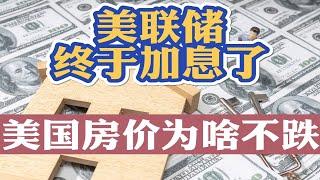 美联储
终于加息了
美国房价为啥不跌